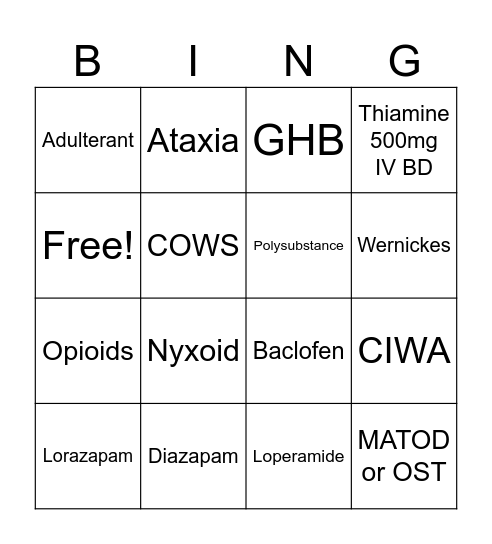 | B | I | N | G |
|---|---|---|---|
| Adulterant | Ataxia | GHB | Thiamine 500mg IV BD |
| Free! | COWS | Polysubstance | Wernickes |
| Opioids | Nyxoid | Baclofen | CIWA |
| Lorazapam | Diazapam | Loperamide | MATOD or OST |